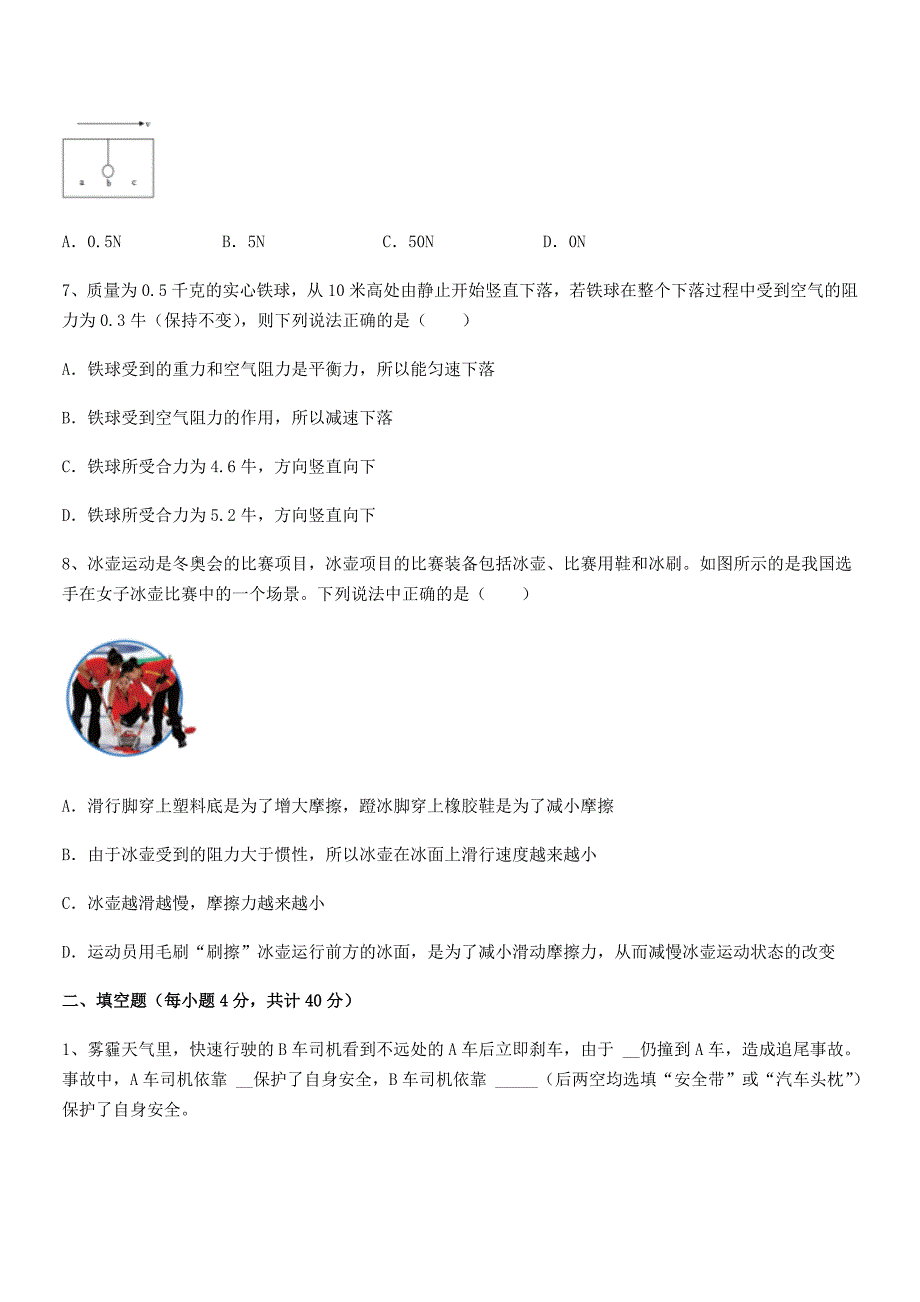 v

a b c

A. 0.5N　　B. 5N　　C. 50N　　D. 0N

7、质量为 0.5 千克的实心铁球，从 10 米高处由静止开始竖直下落，若铁球在整个下落过程中受到空气的阻力为 0.3 牛（保持不变），则下列说法正确的是（　　）

A. 铁球受到的重力和空气阻力是平衡力，所以能匀速下落

B. 铁球受到空气阻力的作用，所以减速下落

C. 铁球所受合力为 4.6 牛，方向竖直向下

D. 铁球所受合力为 5.2 牛，方向竖直向下

8、冰壶运动是冬奥会的比赛项目，冰壶项目的比赛装备包括冰壶、比赛用鞋和冰刷。如图所示的是我国选手在女子冰壶比赛中的一个场景。下列说法中正确的是（　　）

A. 滑行脚穿上塑料底是为了增大摩擦，蹬冰脚穿上橡胶鞋是为了减小摩擦

B. 由于冰壶受到的阻力大于惯性，所以冰壶在冰面上滑行速度越来越小

C. 冰壶越滑越慢，摩擦力越来越小

D. 运动员用毛刷“刷擦”冰壶运行前方的冰面，是为了减小滑动摩擦力，从而减慢冰壶运动状态的改变

二、填空题（每小题 4 分，共计 40 分）

1、雾霾天气里，快速行驶的 B 车司机看到不远处的 A 车后立即刹车，由于 __仍撞到 A 车，造成追尾事故。事故中，A 车司机依靠 __保护了自身安全，B 车司机依靠 _____（后两空均选填“安全带”或“汽车头枕”）保护了自身安全。